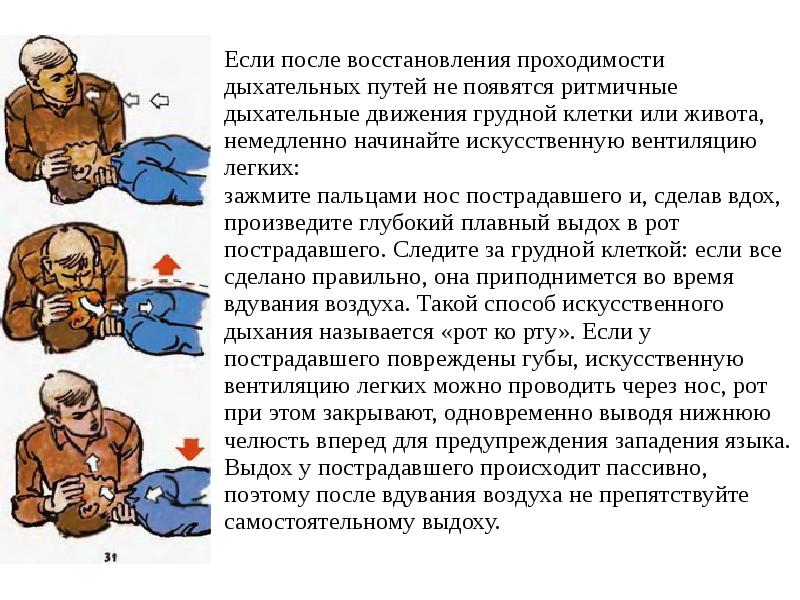 Если после восстановления проходимости дыхательных путей не появятся ритмичные дыхательные движения грудной клетки или живота, немедленно начинайте искусственную вентиляцию легких:
зажмите пальцами нос пострадавшего и, сделав вдох, произведите глубокий плавный выдох в рот пострадавшего. Следите за грудной клеткой: если все сделано правильно, она приподнимется во время вдувания воздуха. Такой способ искусственного дыхания называется «рот ко рту». Если у пострадавшего повреждены губы, искусственную вентиляцию легких можно проводить через нос, рот при этом закрывают, одновременно выводя нижнюю челюсть вперед для предупреждения западения языка. Выдох у пострадавшего происходит пассивно, поэтому после вдувания воздуха не препятствуйте самостоятельному выдоху.

31